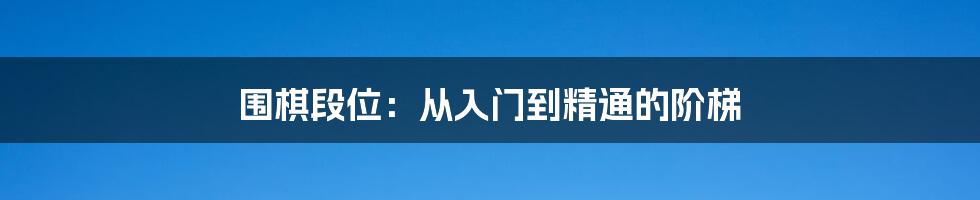 围棋段位：从入门到精通的阶梯